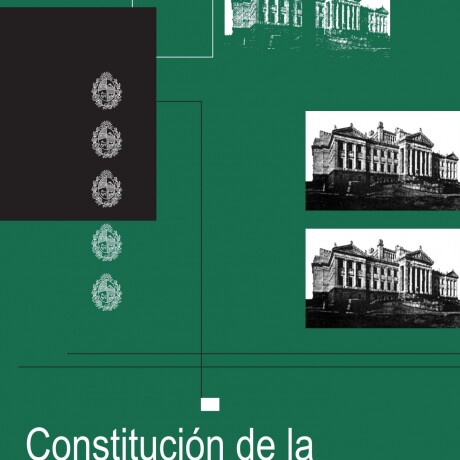 Constitución de la